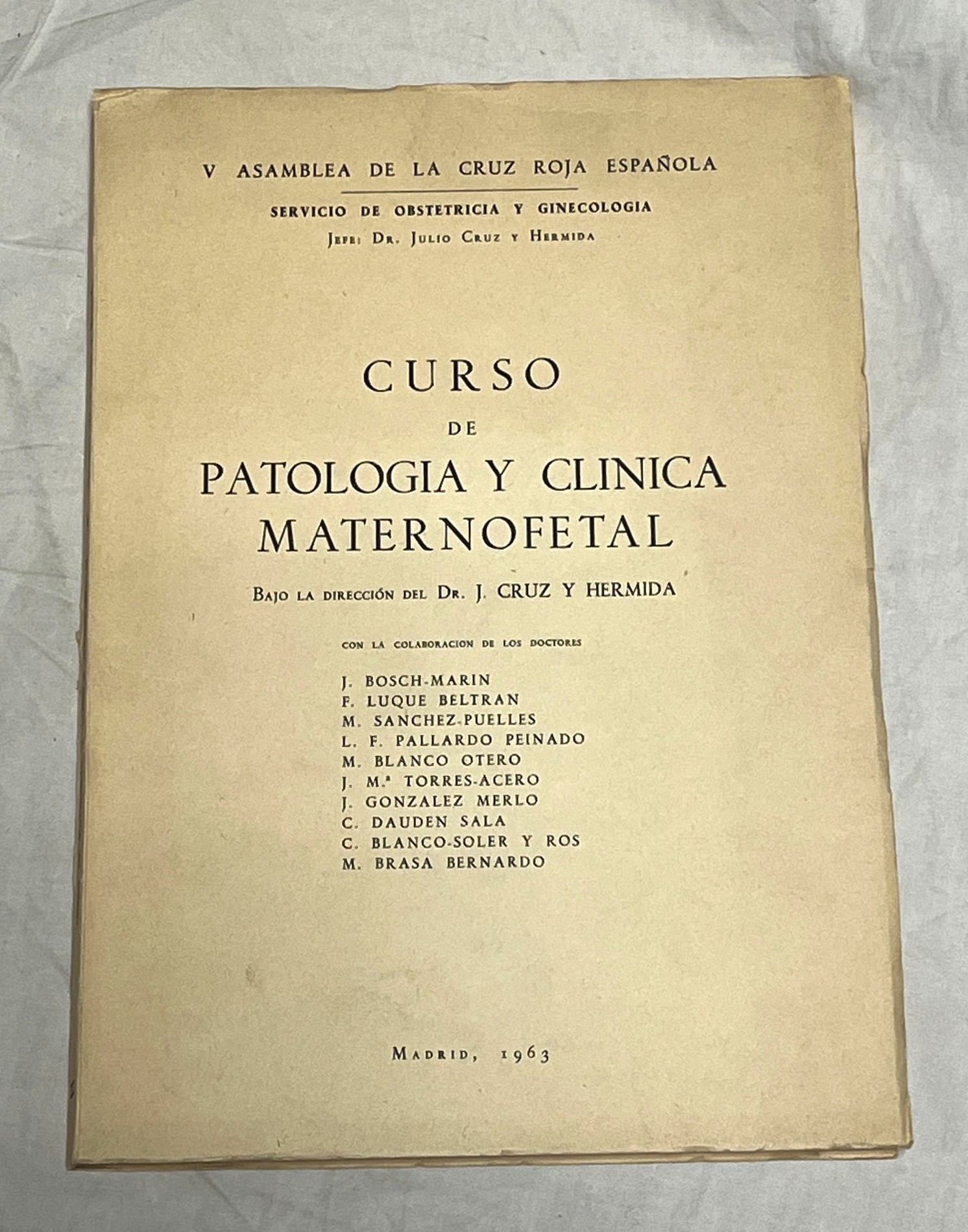 V ASAMBLEA DE LA CRUZ ROJA ESPAÑOLA

SERVICIO DE OBSTETRICIA Y GINECOLOGIA
JEFE: DR. JULIO CRUZ Y HERMIDA

CURSO
DE
PATOLOGIA Y CLINICA
MATERNOFETAL

BAJO LA DIRECCIÓN DEL DR. J. CRUZ Y HERMIDA

CON LA COLABORACION DE LOS DOCTORES

J. BOSCH-MARIN
F. LUQUE BELTRAN
M. SANCHEZ-PUELLES
L. F. PALLARDO PEINADO
M. BLANCO OTERO
J. M.ª TORRES-ACERO
J. GONZALEZ MERLO
C. DAUDEN SALA
C. BLANCO-SOLER Y ROS
M. BRASA BERNARDO

MADRID, 1963